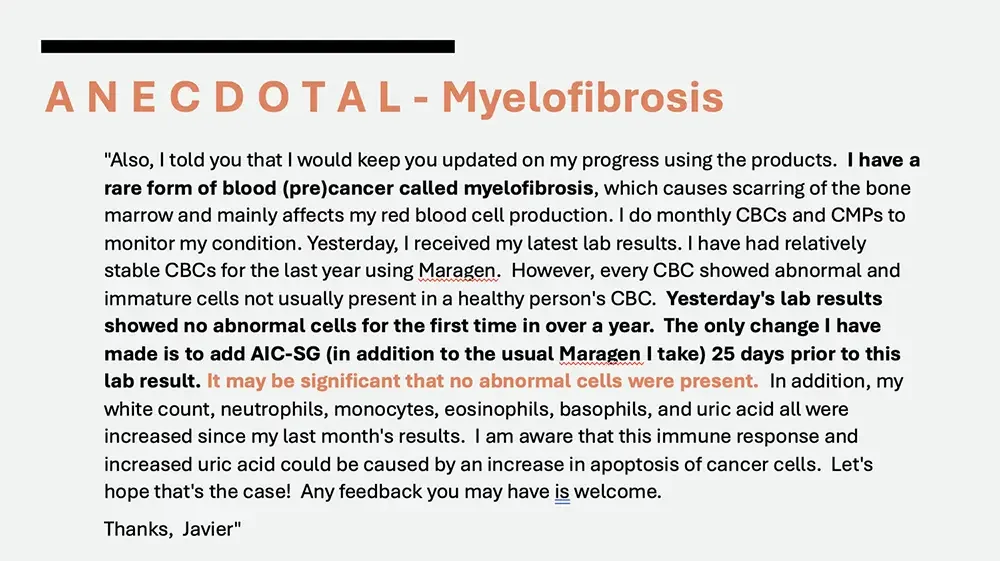 A N E C D O T A L - Myelofibrosis

"Also, I told you that I would keep you updated on my progress using the products. I have a rare form of blood (pre)cancer called myelofibrosis, which causes scarring of the bone marrow and mainly affects my red blood cell production. I do monthly CBCs and CMPs to monitor my condition. Yesterday, I received my latest lab results. I have had relatively stable CBCs for the last year using Maragen. However, every CBC showed abnormal and immature cells not usually present in a healthy person's CBC. Yesterday's lab results showed no abnormal cells for the first time in over a year. The only change I have made is to add AIC-SG (in addition to the usual Maragen I take) 25 days prior to this lab result. It may be significant that no abnormal cells were present. In addition, my white count, neutrophils, monocytes, eosinophils, basophils, and uric acid all were increased since my last month's results. I am aware that this immune response and increased uric acid could be caused by an increase in apoptosis of cancer cells. Let's hope that's the case! Any feedback you may have is welcome.

Thanks, Javier"